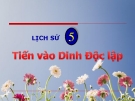 LỊCH SỬ 5

Tiến vào Dinh Độc lập